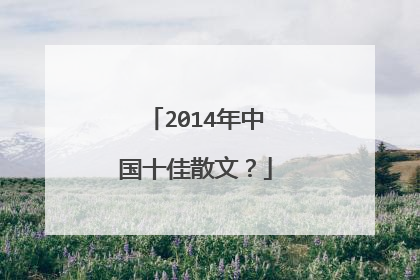 「2014年中国十佳散文？」